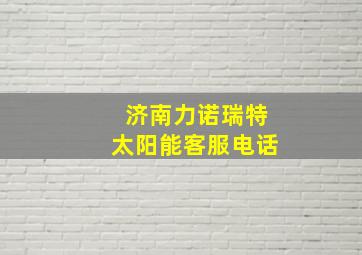 济南力诺瑞特
太阳能客服电话